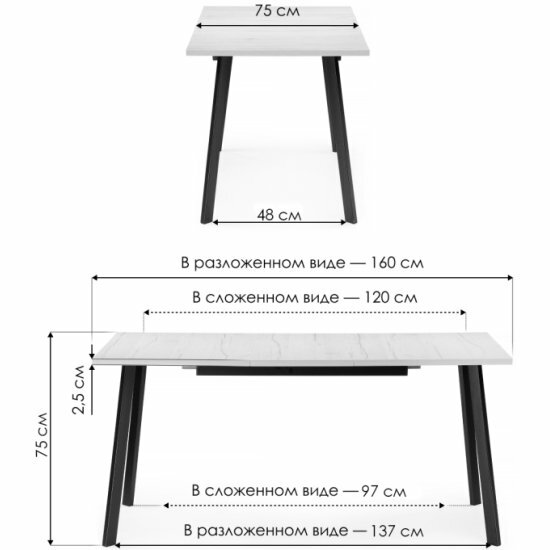 75 см

48 см

В разложенном виде — 160 см

В сложенном виде — 120 см

2,5 см

75 см

В сложенном виде — 97 см

В разложенном виде — 137 см